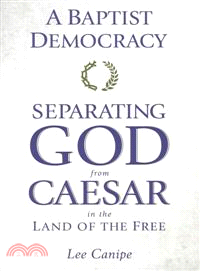 A BAPTIST DEMOCRACY

SEPARATING GOD from CAESAR in the LAND OF THE FREE

Lee Canipe